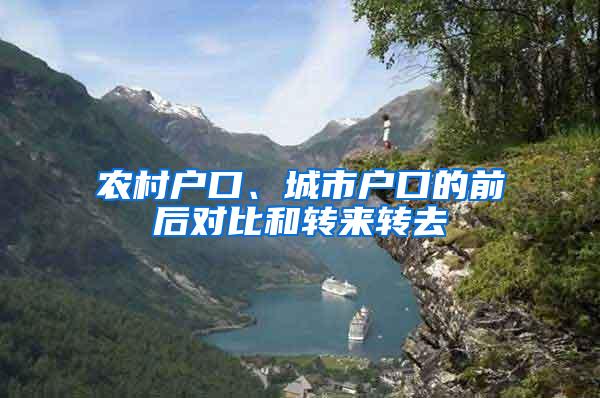 农村户口、城市户口的前后对比和转来转去